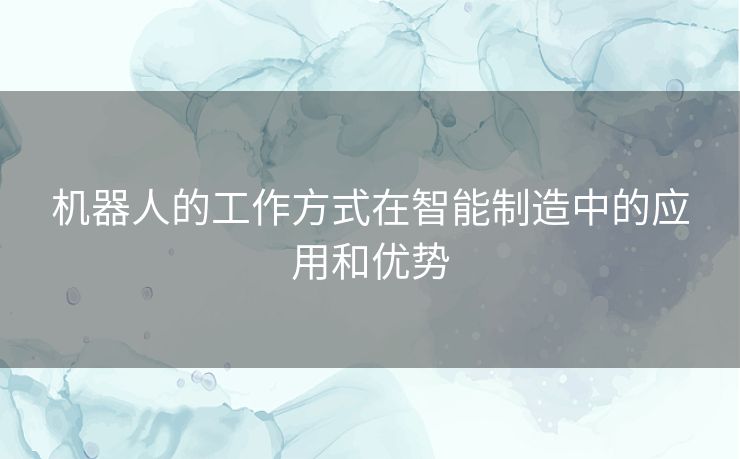 机器人的工作方式在智能制造中的应用和优势